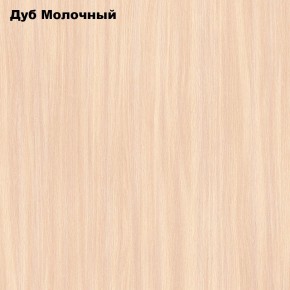 Дуб Молочный